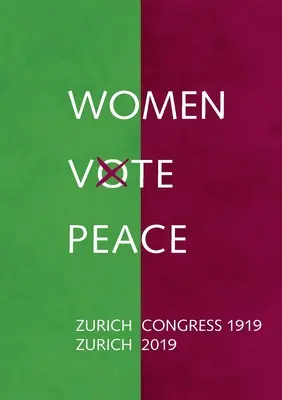 WOMEN

VOTE

PEACE

ZURICH CONGRESS 1919
ZURICH 2019